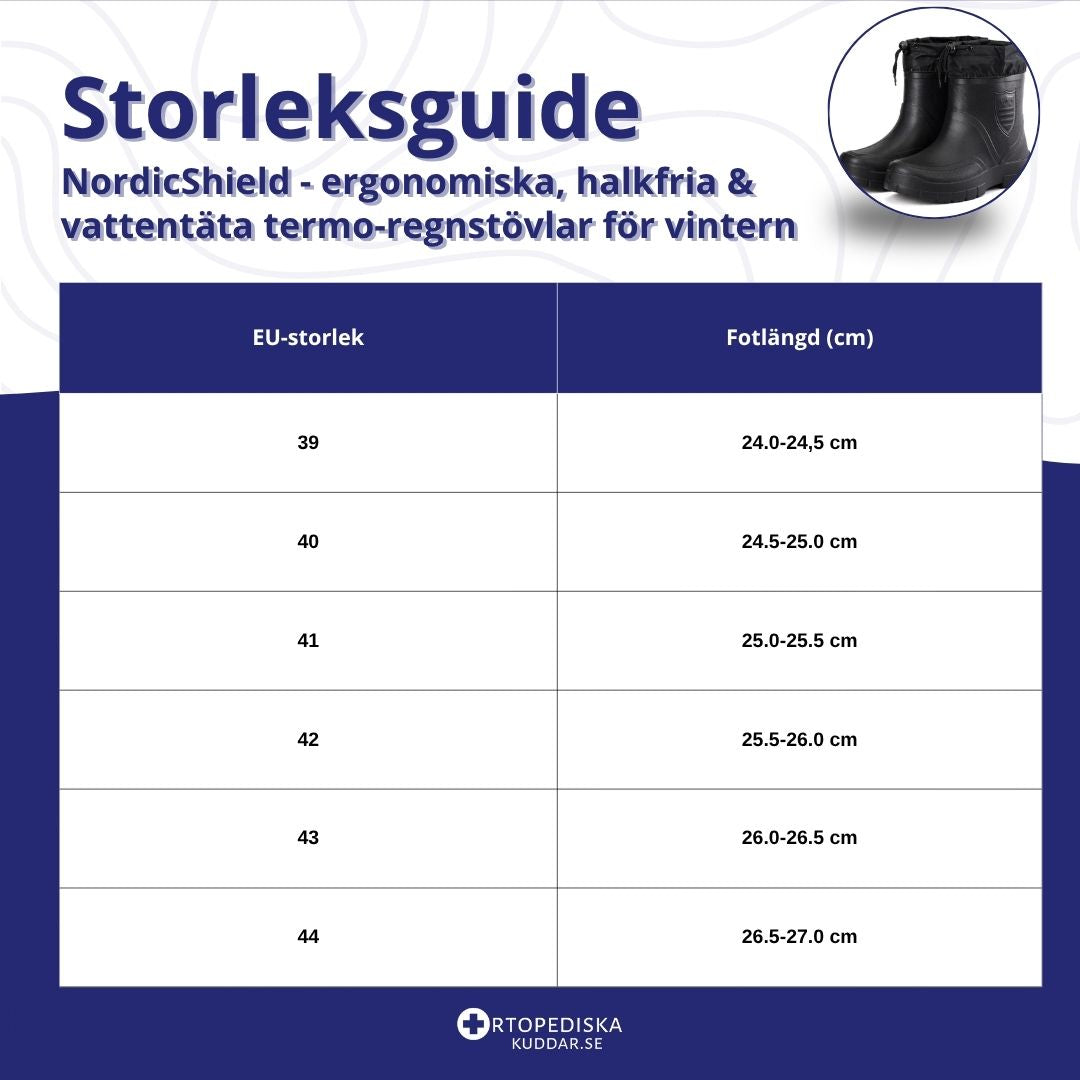 Storleksguide

NordicShield - ergonomiska, halkfria & vattentäta termo-regnstövlar för vintern

| EU-storlek | Fotlängd (cm) |
|---|---|
| 39 | 24.0-24,5 cm |
| 40 | 24.5-25.0 cm |
| 41 | 25.0-25.5 cm |
| 42 | 25.5-26.0 cm |
| 43 | 26.0-26.5 cm |
| 44 | 26.5-27.0 cm |

RTOPEDISKA
KUDDAR.SE